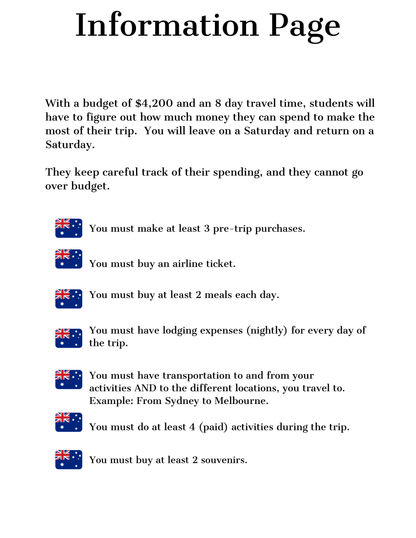 Information Page

With a budget of \$4,200 and an 8 day travel time, students will have to figure out how much money they can spend to make the most of their trip.  You will leave on a Saturday and return on a Saturday.

They keep careful track of their spending, and they cannot go over budget.

You must make at least 3 pre-trip purchases.

You must buy an airline ticket.

You must buy at least 2 meals each day.

You must have lodging expenses (nightly) for every day of the trip.

You must have transportation to and from your activities AND to the different locations, you travel to. Example: From Sydney to Melbourne.

You must do at least 4 (paid) activities during the trip.

You must buy at least 2 souvenirs.